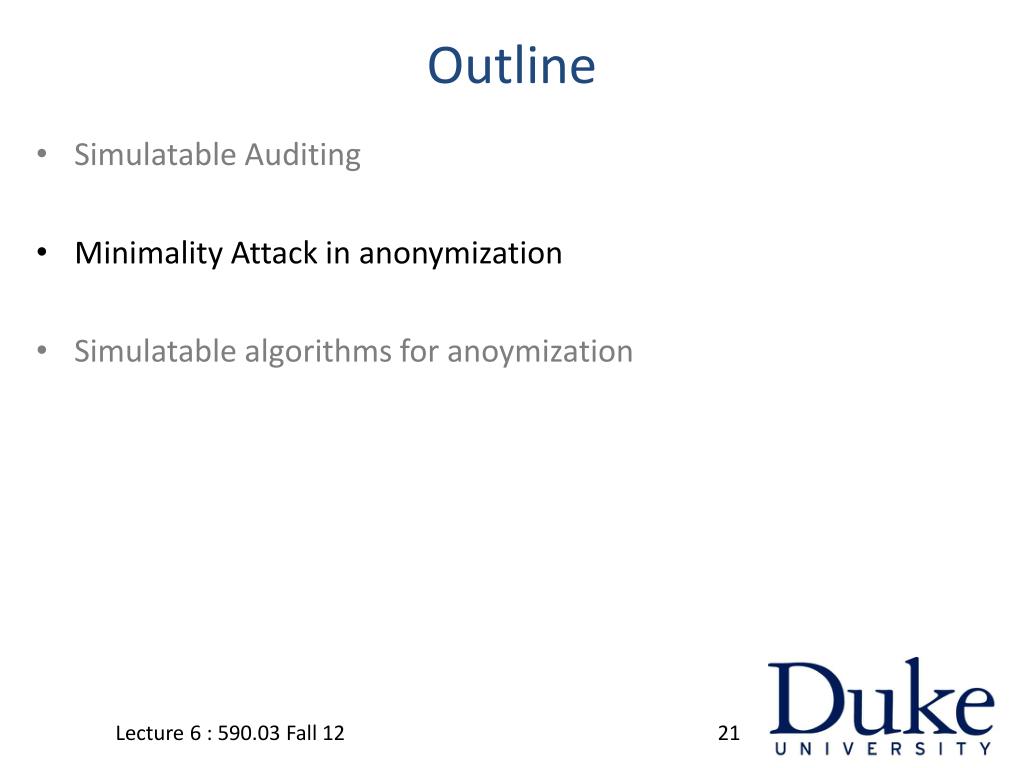 Outline

• Simulatable Auditing

• Minimality Attack in anonymization

• Simulatable algorithms for anoymization

Lecture 6 : 590.03 Fall 12

21

Duke
UNIVERSITY